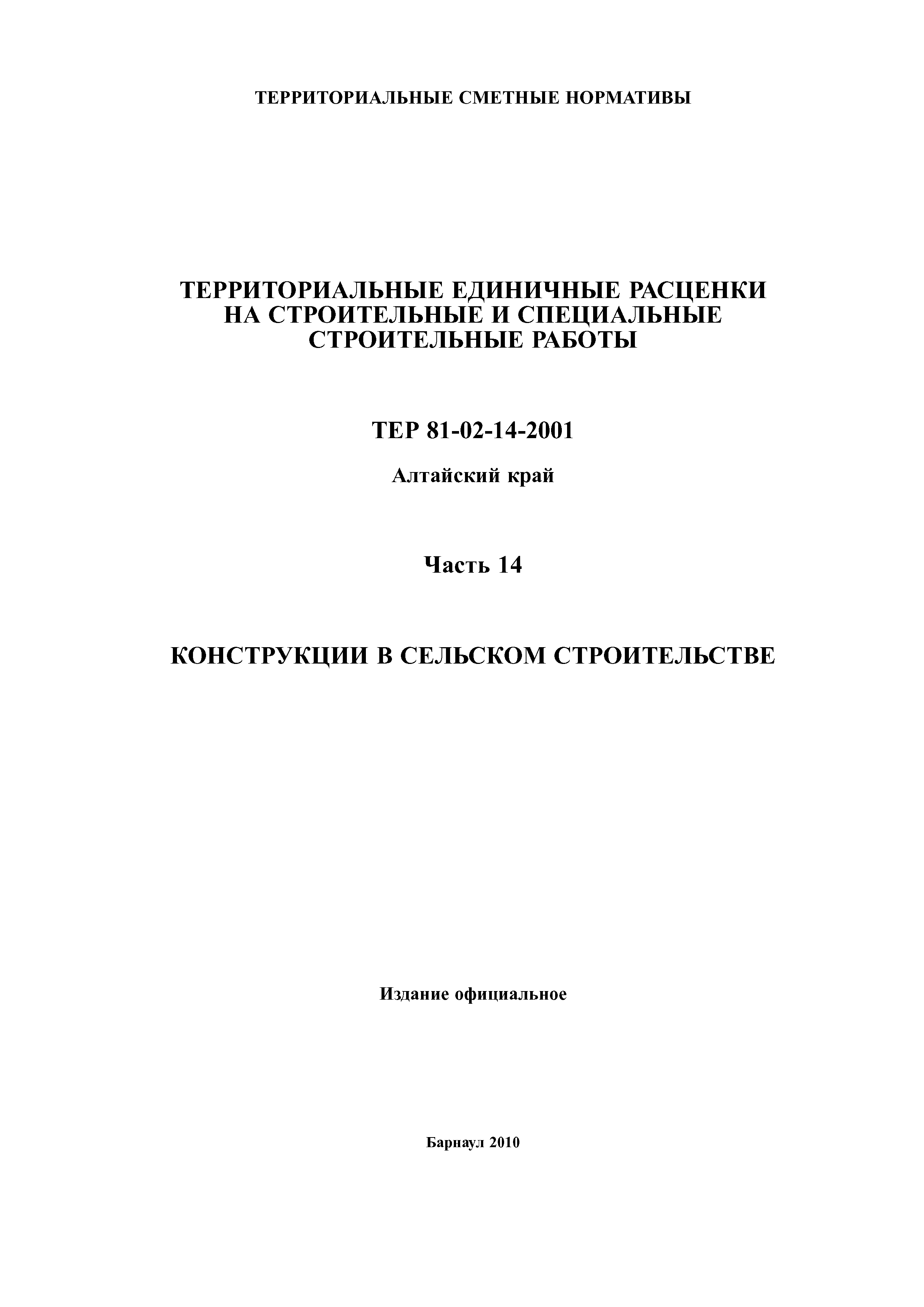 ТЕРРИТОРИАЛЬНЫЕ СМЕТНЫЕ НОРМАТИВЫ

ТЕРРИТОРИАЛЬНЫЕ ЕДИНИЧНЫЕ РАСЦЕНКИ НА СТРОИТЕЛЬНЫЕ И СПЕЦИАЛЬНЫЕ СТРОИТЕЛЬНЫЕ РАБОТЫ

ТЕР 81-02-14-2001

Алтайский край

Часть 14

КОНСТРУКЦИИ В СЕЛЬСКОМ СТРОИТЕЛЬСТВЕ

Издание официальное

Барнаул 2010